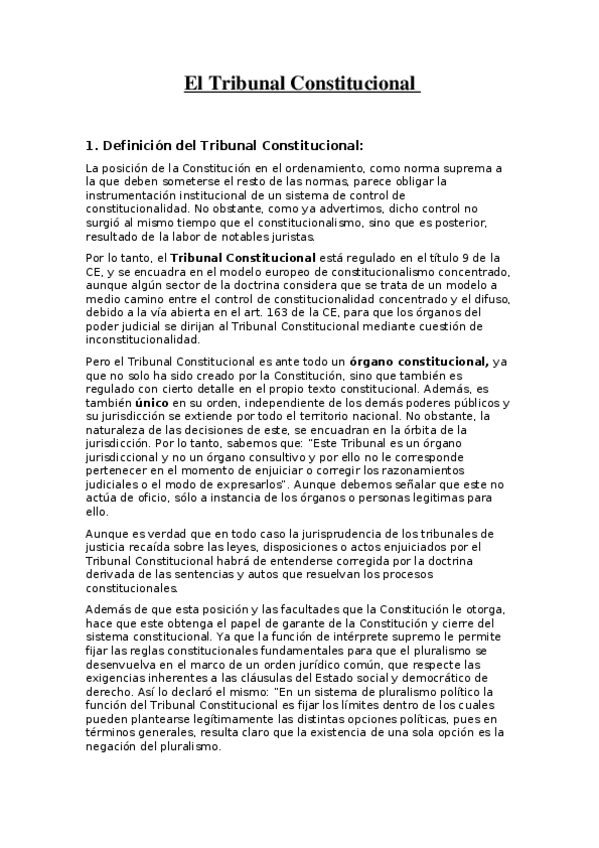 El Tribunal Constitucional

1. Definición del Tribunal Constitucional:

La posición de la Constitución en el ordenamiento, como norma suprema a la que deben someterse el resto de las normas, parece obligar la instrumentación institucional de un sistema de control de constitucionalidad. No obstante, como ya advertimos, dicho control no surgió al mismo tiempo que el constitucionalismo, sino que es posterior, resultado de la labor de notables juristas.

Por lo tanto, el Tribunal Constitucional está regulado en el título 9 de la CE, y se encuadra en el modelo europeo de constitucionalismo concentrado, aunque algún sector de la doctrina considera que se trata de un modelo a medio camino entre el control de constitucionalidad concentrado y el difuso, debido a la vía abierta en el art. 163 de la CE, para que los órganos del poder judicial se dirijan al Tribunal Constitucional mediante cuestión de inconstitucionalidad.

Pero el Tribunal Constitucional es ante todo un órgano constitucional, ya que no solo ha sido creado por la Constitución, sino que también es regulado con cierto detalle en el propio texto constitucional. Además, es también único en su orden, independiente de los demás poderes públicos y su jurisdicción se extiende por todo el territorio nacional. No obstante, la naturaleza de las decisiones de este, se encuadran en la órbita de la jurisdicción. Por lo tanto, sabemos que: "Este Tribunal es un órgano jurisdiccional y no un órgano consultivo y por ello no le corresponde pertenecer en el momento de enjuiciar o corregir los razonamientos judiciales o el modo de expresarlos". Aunque debemos señalar que este no actúa de oficio, sólo a instancia de los órganos o personas legitimas para ello.

Aunque es verdad que en todo caso la jurisprudencia de los tribunales de justicia recaída sobre las leyes, disposiciones o actos enjuiciados por el Tribunal Constitucional habrá de entenderse corregida por la doctrina derivada de las sentencias y autos que resuelvan los procesos constitucionales.

Además de que esta posición y las facultades que la Constitución le otorga, hace que este obtenga el papel de garante de la Constitución y cierre del sistema constitucional. Ya que la función de intérprete supremo le permite fijar las reglas constitucionales fundamentales para que el pluralismo se desenvuelva en el marco de un orden jurídico común, que respecte las exigencias inherentes a las cláusulas del Estado social y democrático de derecho. Así lo declaró el mismo: "En un sistema de pluralismo político la función del Tribunal Constitucional es fijar los límites dentro de los cuales pueden plantearse legítimamente las distintas opciones políticas, pues en términos generales, resulta claro que la existencia de una sola opción es la negación del pluralismo.